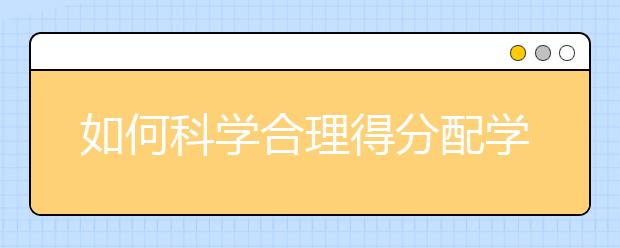 如何科学合理得分配学